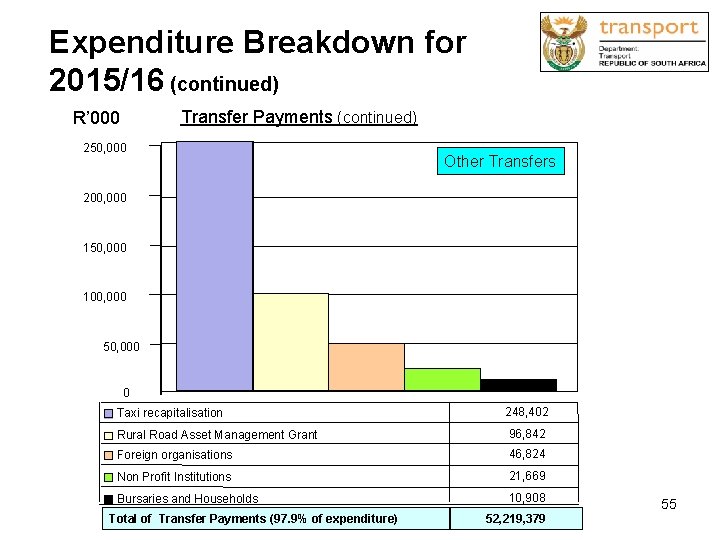 Expenditure Breakdown for 2015/16 (continued)

transport
Department:
Transport
REPUBLIC OF SOUTH AFRICA

R'000

Transfer Payments (continued)

Other Transfers

250,000
200,000
150,000
100,000
50,000
0

| | |
|---|---|
| Taxi recapitalisation | 248,402 |
| Rural Road Asset Management Grant | 96,842 |
| Foreign organisations | 46,824 |
| Non Profit Institutions | 21,669 |
| Bursaries and Households | 10,908 |
| Total of Transfer Payments (97.9% of expenditure) | 52,219,379 |

55